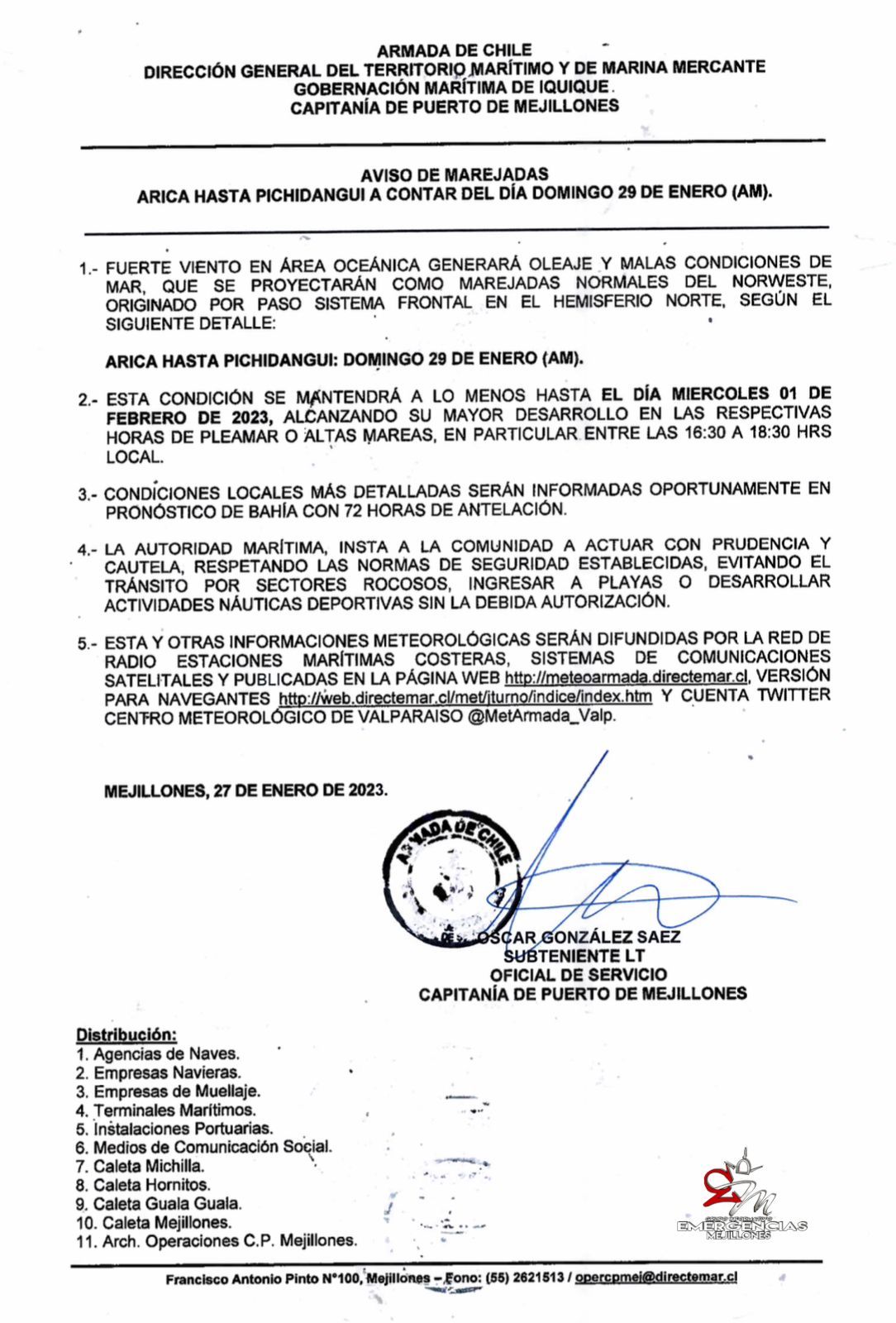 ARMADA DE CHILE
DIRECCIÓN GENERAL DEL TERRITORIO MARÍTIMO Y DE MARINA MERCANTE
GOBERNACIÓN MARÍTIMA DE IQUIQUE
CAPITANÍA DE PUERTO DE MEJILLONES

AVISO DE MAREJADAS
ARICA HASTA PICHIDANGUI A CONTAR DEL DÍA DOMINGO 29 DE ENERO (AM).

1.- FUERTE VIENTO EN ÁREA OCEÁNICA GENERARÁ OLEAJE Y MALAS CONDICIONES DE MAR, QUE SE PROYECTARÁN COMO MAREJADAS NORMALES DEL NORWESTE, ORIGINADO POR PASO SISTEMA FRONTAL EN EL HEMISFERIO NORTE, SEGÚN EL SIGUIENTE DETALLE:

ARICA HASTA PICHIDANGUI: DOMINGO 29 DE ENERO (AM).

2.- ESTA CONDICIÓN SE MANTENDRÁ A LO MENOS HASTA EL DÍA MIERCOLES 01 DE FEBRERO DE 2023, ALCANZANDO SU MAYOR DESARROLLO EN LAS RESPECTIVAS HORAS DE PLEAMAR O ALTAS MAREAS, EN PARTICULAR ENTRE LAS 16:30 A 18:30 HRS LOCAL.

3.- CONDICIONES LOCALES MÁS DETALLADAS SERÁN INFORMADAS OPORTUNAMENTE EN PRONÓSTICO DE BAHÍA CON 72 HORAS DE ANTELACIÓN.

4.- LA AUTORIDAD MARÍTIMA, INSTA A LA COMUNIDAD A ACTUAR CON PRUDENCIA Y CAUTELA, RESPETANDO LAS NORMAS DE SEGURIDAD ESTABLECIDAS, EVITANDO EL TRÁNSITO POR SECTORES ROCOSOS, INGRESAR A PLAYAS O DESARROLLAR ACTIVIDADES NÁUTICAS DEPORTIVAS SIN LA DEBIDA AUTORIZACIÓN.

5.- ESTA Y OTRAS INFORMACIONES METEOROLÓGICAS SERÁN DIFUNDIDAS POR LA RED DE RADIO ESTACIONES MARÍTIMAS COSTERAS, SISTEMAS DE COMUNICACIONES SATELITALES Y PUBLICADAS EN LA PÁGINA WEB http://meteoarmada.directemar.cl, VERSIÓN PARA NAVEGANTES http://web.directemar.cl/met/jturno/indice/index.htm Y CUENTA TWITTER CENTRO METEOROLÓGICO DE VALPARAISO @MetArmada_Valp.

MEJILLONES, 27 DE ENERO DE 2023.

ARMADA DE CHILE

OSCAR GONZÁLEZ SAEZ
SUBTENIENTE LT
OFICIAL DE SERVICIO
CAPITANÍA DE PUERTO DE MEJILLONES

Distribución:
1. Agencias de Naves.
2. Empresas Navieras.
3. Empresas de Muellaje.
4. Terminales Marítimos.
5. Instalaciones Portuarias.
6. Medios de Comunicación Social.
7. Caleta Michilla.
8. Caleta Hornitos.
9. Caleta Guala Guala.
10. Caleta Mejillones.
11. Arch. Operaciones C.P. Mejillones.

EMERGENCIAS MEJILLONES

Francisco Antonio Pinto N°100, Mejillones – Fono: (55) 2621513 / opercpmej@directemar.cl